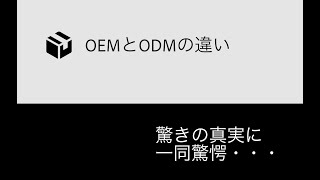 OEMとODMの違い

驚きの真実に
一同驚愕・・・